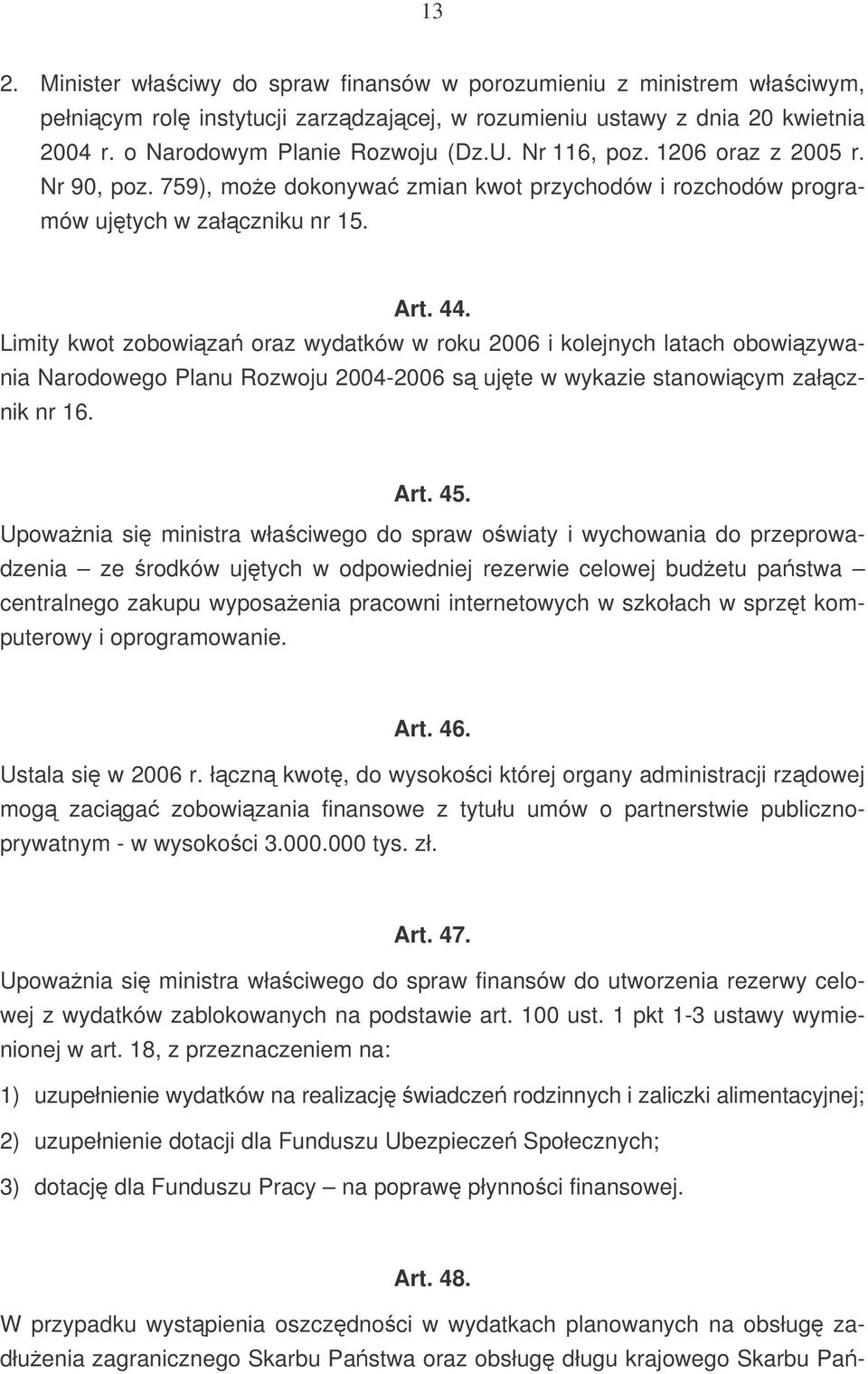 13

2. Minister właściwy do spraw finansów w porozumieniu z ministrem właściwym, pełniącym rolę instytucji zarządzającej, w rozumieniu ustawy z dnia 20 kwietnia 2004 r. o Narodowym Planie Rozwoju (Dz.U. Nr 116, poz. 1206 oraz z 2005 r. Nr 90, poz. 759), może dokonywać zmian kwot przychodów i rozchodów programów ujętych w załączniku nr 15.

Art. 44.
Limity kwot zobowiązań oraz wydatków w roku 2006 i kolejnych latach obowiązywania Narodowego Planu Rozwoju 2004-2006 są ujęte w wykazie stanowiącym załącznik nr 16.

Art. 45.
Upoważnia się ministra właściwego do spraw oświaty i wychowania do przeprowadzenia – ze środków ujętych w odpowiedniej rezerwie celowej budżetu państwa – centralnego zakupu wyposażenia pracowni internetowych w szkołach w sprzęt komputerowy i oprogramowanie.

Art. 46.
Ustala się w 2006 r. łączną kwotę, do wysokości której organy administracji rządowej mogą zaciągać zobowiązania finansowe z tytułu umów o partnerstwie publiczno-prywatnym - w wysokości 3.000.000 tys. zł.

Art. 47.
Upoważnia się ministra właściwego do spraw finansów do utworzenia rezerwy celowej z wydatków zablokowanych na podstawie art. 100 ust. 1 pkt 1-3 ustawy wymienionej w art. 18, z przeznaczeniem na:

1) uzupełnienie wydatków na realizację świadczeń rodzinnych i zaliczki alimentacyjnej;

2) uzupełnienie dotacji dla Funduszu Ubezpieczeń Społecznych;

3) dotację dla Funduszu Pracy – na poprawę płynności finansowej.

Art. 48.
W przypadku wystąpienia oszczędności w wydatkach planowanych na obsługę zadłużenia zagranicznego Skarbu Państwa oraz obsługę długu krajowego Skarbu Pań-